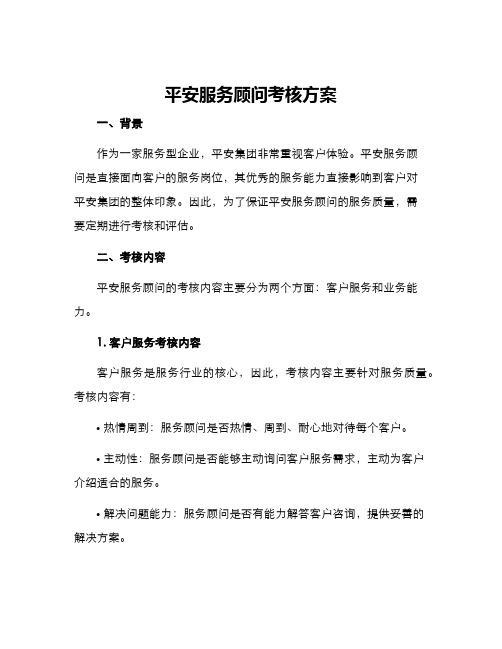 平安服务顾问考核方案

一、背景

作为一家服务型企业，平安集团非常重视客户体验。平安服务顾问是直接面向客户的服务岗位，其优秀的服务能力直接影响到客户对平安集团的整体印象。因此，为了保证平安服务顾问的服务质量，需要定期进行考核和评估。

二、考核内容

平安服务顾问的考核内容主要分为两个方面：客户服务和业务能力。

1. 客户服务考核内容

客户服务是服务行业的核心，因此，考核内容主要针对服务质量。考核内容有：

• 热情周到：服务顾问是否热情、周到、耐心地对待每个客户。

• 主动性：服务顾问是否能够主动询问客户服务需求，主动为客户介绍适合的服务。

• 解决问题能力：服务顾问是否有能力解答客户咨询，提供妥善的解决方案。